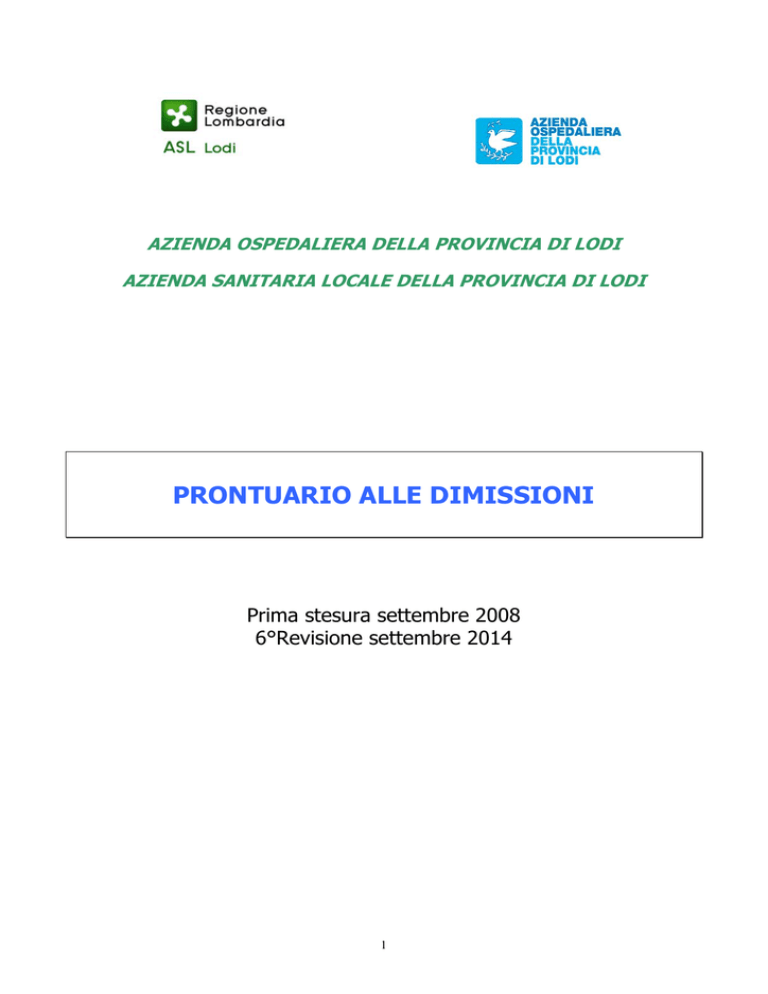 Regione Lombardia
ASL Lodi

AZIENDA OSPEDALIERA DELLA PROVINCIA DI LODI

AZIENDA OSPEDALIERA DELLA PROVINCIA DI LODI

AZIENDA SANITARIA LOCALE DELLA PROVINCIA DI LODI

PRONTUARIO ALLE DIMISSIONI

Prima stesura settembre 2008
6°Revisione settembre 2014

1